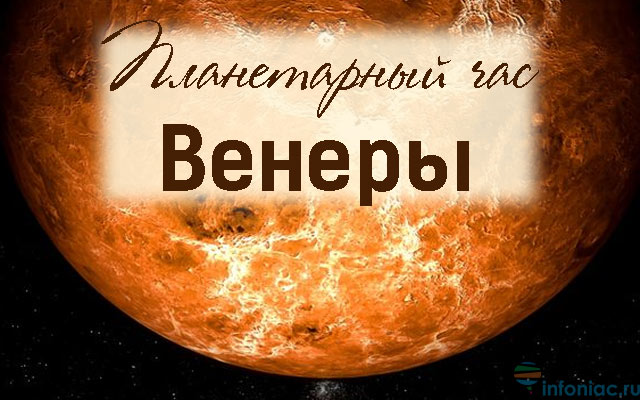 Планетарный час
Венеры

infoniac.ru